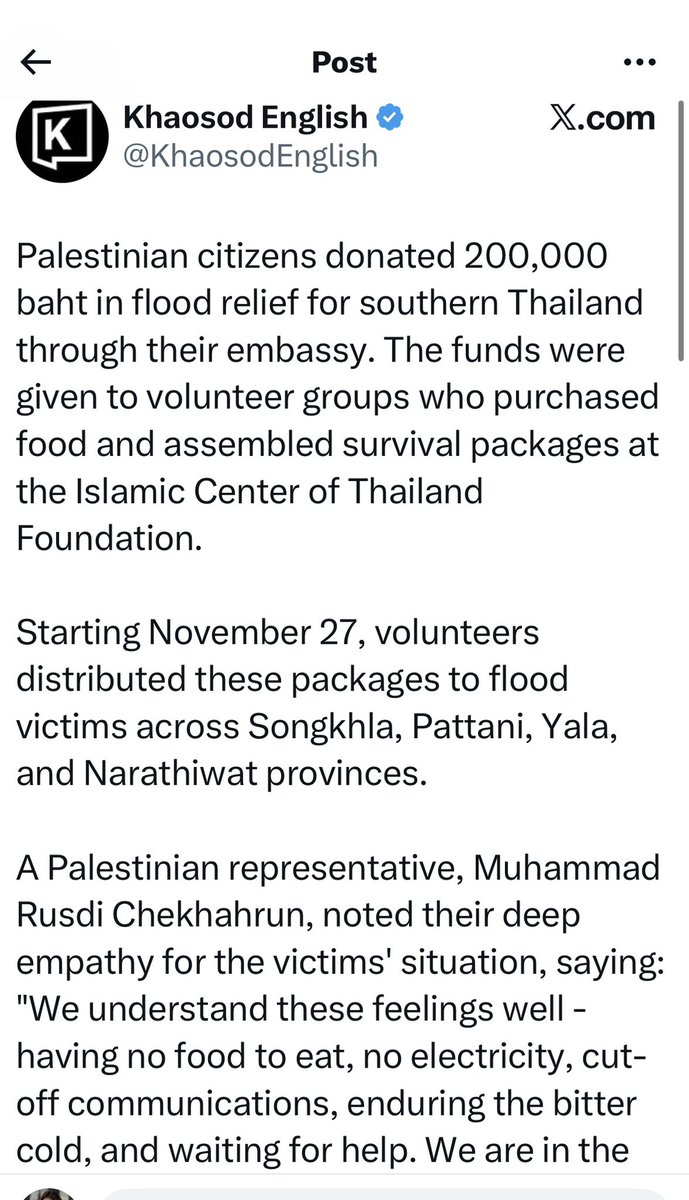 Post

Khaosod English
@KhaosodEnglish

𝕏.com

Palestinian citizens donated 200,000 baht in flood relief for southern Thailand through their embassy. The funds were given to volunteer groups who purchased food and assembled survival packages at the Islamic Center of Thailand Foundation.

Starting November 27, volunteers distributed these packages to flood victims across Songkhla, Pattani, Yala, and Narathiwat provinces.

A Palestinian representative, Muhammad Rusdi Chekhahrun, noted their deep empathy for the victims' situation, saying: "We understand these feelings well - having no food to eat, no electricity, cut-off communications, enduring the bitter cold, and waiting for help. We are in the